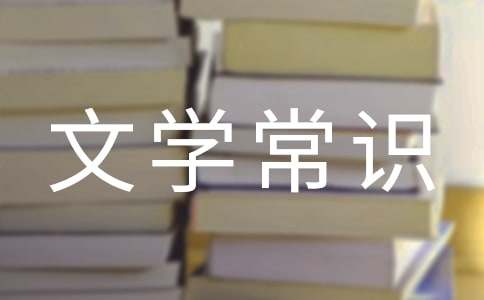 文学常识